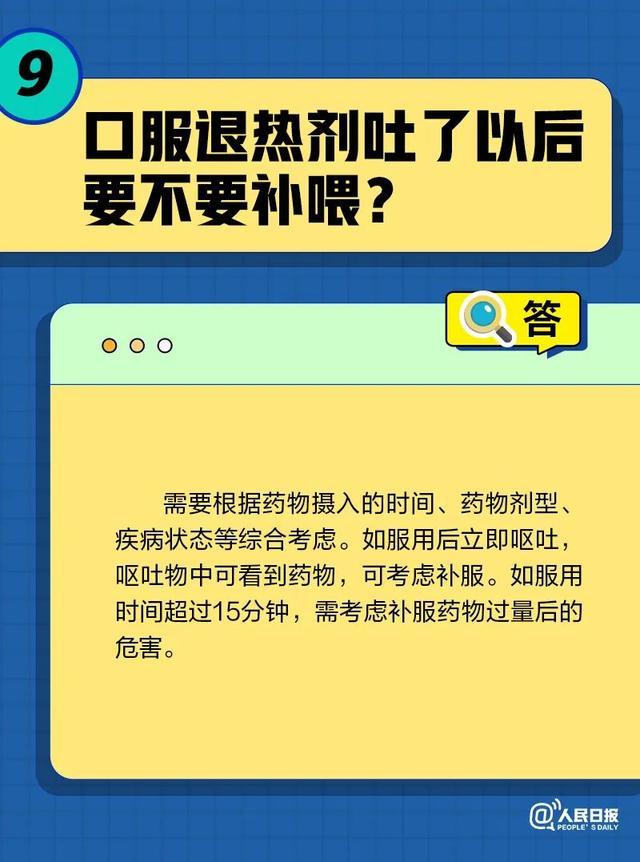 9

口服退热剂吐了以后要不要补喂？

答

需要根据药物摄入的时间、药物剂型、疾病状态等综合考虑。如服用后立即呕吐，呕吐物中可看到药物，可考虑补服。如服用时间超过15分钟，需考虑补服药物过量后的危害。

@人民日报
PEOPLE'S DAILY